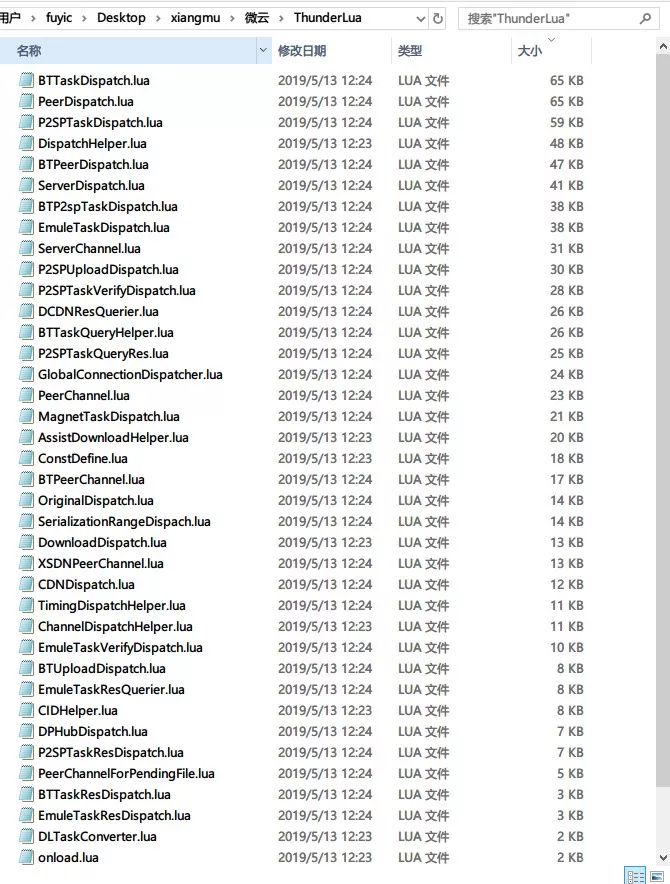 用户 › fuyic › Desktop › xiangmu › 微云 › ThunderLua

搜索"ThunderLua"

| 名称 | 修改日期 | 类型 | 大小 |
|---|---|---|---|
| BTTaskDispatch.lua | 2019/5/13 12:24 | LUA 文件 | 65 KB |
| PeerDispatch.lua | 2019/5/13 12:24 | LUA 文件 | 65 KB |
| P2SPTaskDispatch.lua | 2019/5/13 12:24 | LUA 文件 | 59 KB |
| DispatchHelper.lua | 2019/5/13 12:23 | LUA 文件 | 48 KB |
| BTPeerDispatch.lua | 2019/5/13 12:24 | LUA 文件 | 47 KB |
| ServerDispatch.lua | 2019/5/13 12:24 | LUA 文件 | 41 KB |
| BTP2spTaskDispatch.lua | 2019/5/13 12:24 | LUA 文件 | 38 KB |
| EmuleTaskDispatch.lua | 2019/5/13 12:24 | LUA 文件 | 38 KB |
| ServerChannel.lua | 2019/5/13 12:24 | LUA 文件 | 31 KB |
| P2SPUploadDispatch.lua | 2019/5/13 12:24 | LUA 文件 | 30 KB |
| P2SPTaskVerifyDispatch.lua | 2019/5/13 12:24 | LUA 文件 | 28 KB |
| DCDNResQuerier.lua | 2019/5/13 12:24 | LUA 文件 | 26 KB |
| BTTaskQueryHelper.lua | 2019/5/13 12:24 | LUA 文件 | 26 KB |
| P2SPTaskQueryRes.lua | 2019/5/13 12:24 | LUA 文件 | 25 KB |
| GlobalConnectionDispatcher.lua | 2019/5/13 12:24 | LUA 文件 | 24 KB |
| PeerChannel.lua | 2019/5/13 12:24 | LUA 文件 | 23 KB |
| MagnetTaskDispatch.lua | 2019/5/13 12:24 | LUA 文件 | 21 KB |
| AssistDownloadHelper.lua | 2019/5/13 12:23 | LUA 文件 | 20 KB |
| ConstDefine.lua | 2019/5/13 12:23 | LUA 文件 | 18 KB |
| BTPeerChannel.lua | 2019/5/13 12:24 | LUA 文件 | 17 KB |
| OriginalDispatch.lua | 2019/5/13 12:24 | LUA 文件 | 14 KB |
| SerializationRangeDispach.lua | 2019/5/13 12:24 | LUA 文件 | 14 KB |
| DownloadDispatch.lua | 2019/5/13 12:23 | LUA 文件 | 13 KB |
| XSDNPeerChannel.lua | 2019/5/13 12:24 | LUA 文件 | 13 KB |
| CDNDispatch.lua | 2019/5/13 12:24 | LUA 文件 | 12 KB |
| TimingDispatchHelper.lua | 2019/5/13 12:24 | LUA 文件 | 11 KB |
| ChannelDispatchHelper.lua | 2019/5/13 12:23 | LUA 文件 | 11 KB |
| EmuleTaskVerifyDispatch.lua | 2019/5/13 12:24 | LUA 文件 | 10 KB |
| BTUploadDispatch.lua | 2019/5/13 12:24 | LUA 文件 | 8 KB |
| EmuleTaskResQuerier.lua | 2019/5/13 12:24 | LUA 文件 | 8 KB |
| CIDHelper.lua | 2019/5/13 12:23 | LUA 文件 | 8 KB |
| DPHubDispatch.lua | 2019/5/13 12:24 | LUA 文件 | 7 KB |
| P2SPTaskResDispatch.lua | 2019/5/13 12:24 | LUA 文件 | 7 KB |
| PeerChannelForPendingFile.lua | 2019/5/13 12:24 | LUA 文件 | 5 KB |
| BTTaskResDispatch.lua | 2019/5/13 12:24 | LUA 文件 | 3 KB |
| EmuleTaskResDispatch.lua | 2019/5/13 12:24 | LUA 文件 | 3 KB |
| DLTaskConverter.lua | 2019/5/13 12:23 | LUA 文件 | 2 KB |
| onload.lua | 2019/5/13 12:23 | LUA 文件 | 2 KB |